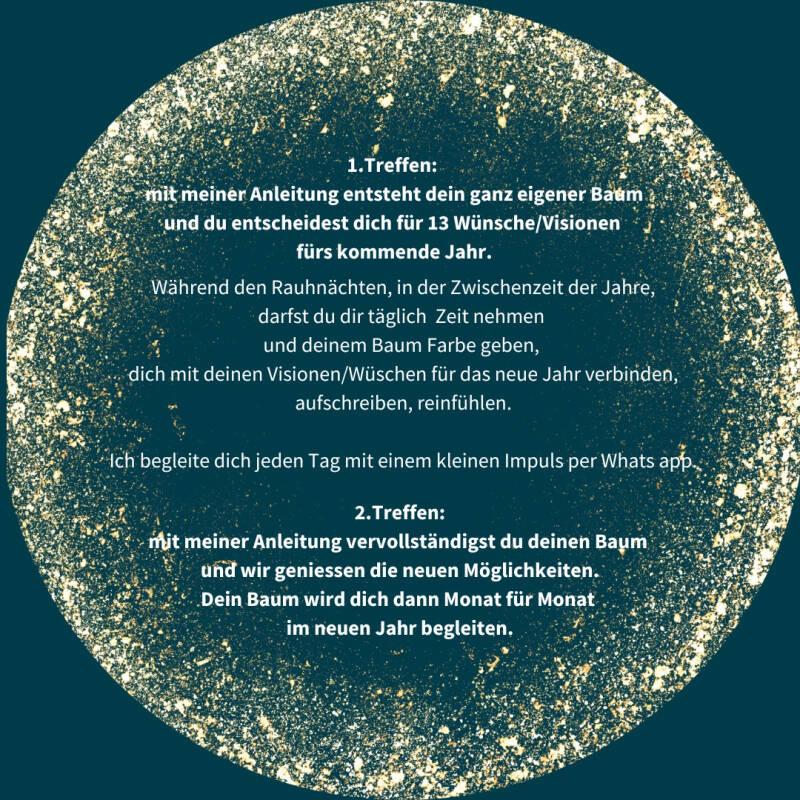 1.Treffen:
mit meiner Anleitung entsteht dein ganz eigener Baum
und du entscheidest dich für 13 Wünsche/Visionen
fürs kommende Jahr.

Während den Rauhnächten, in der Zwischenzeit der Jahre,
darfst du dir täglich Zeit nehmen
und deinem Baum Farbe geben,
dich mit deinen Visionen/Wüschen für das neue Jahr verbinden,
aufschreiben, reinfühlen.

Ich begleite dich jeden Tag mit einem kleinen Impuls per Whats app.

2.Treffen:
mit meiner Anleitung vervollständigst du deinen Baum
und wir geniessen die neuen Möglichkeiten.
Dein Baum wird dich dann Monat für Monat
im neuen Jahr begleiten.